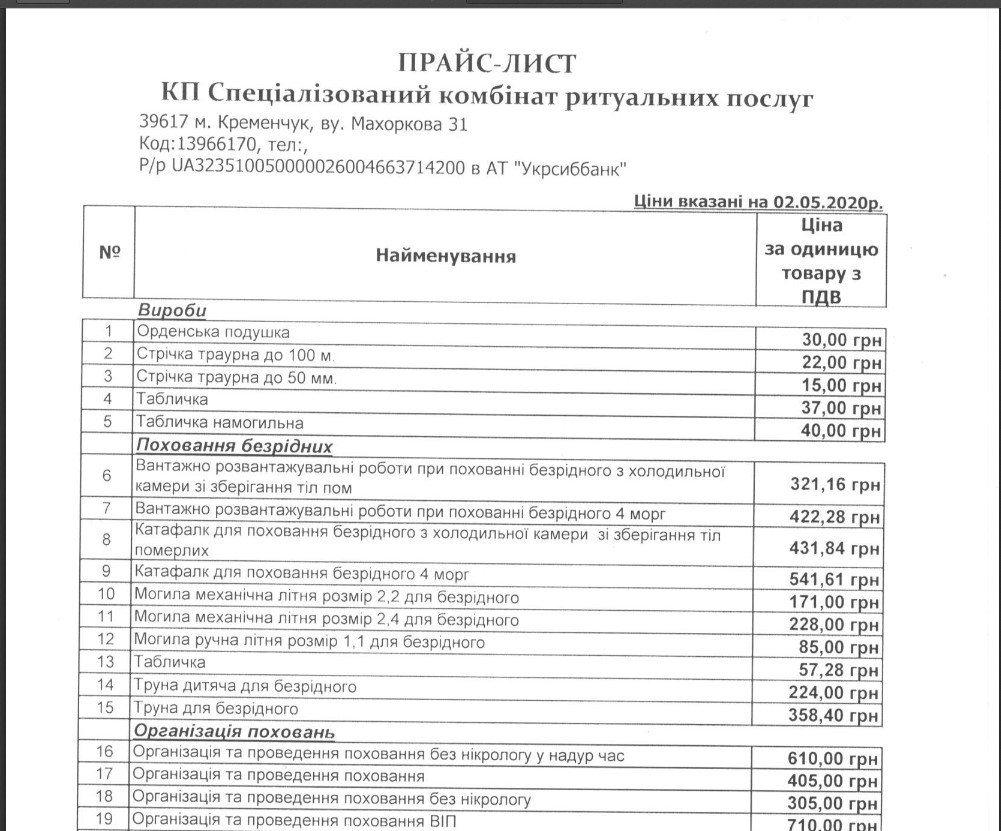 ПРАЙС-ЛИСТ
КП Спеціалізований комбінат ритуальних послуг
39617 м. Кременчук, ву. Махоркова 31
Код:13966170, тел:,
Р/р UA323510050000026004663714200 в АТ "Укрсиббанк"

Ціни вказані на 02.05.2020р.

| № | Найменування | Ціна за одиницю товару з ПДВ |
|---|---|---|
| | Вироби | |
| 1 | Орденська подушка | 30,00 грн |
| 2 | Стрічка траурна до 100 м. | 22,00 грн |
| 3 | Стрічка траурна до 50 мм. | 15,00 грн |
| 4 | Табличка | 37,00 грн |
| 5 | Табличка намогильна | 40,00 грн |
| | Поховання безрідних | |
| 6 | Вантажно розвантажувальні роботи при похованні безрідного з холодильної камери зі зберігання тіл пом | 321,16 грн |
| 7 | Вантажно розвантажувальні роботи при похованні безрідного 4 морг | 422,28 грн |
| 8 | Катафалк для поховання безрідного з холодильної камери зі зберігання тіл померлих | 431,84 грн |
| 9 | Катафалк для поховання безрідного 4 морг | 541,61 грн |
| 10 | Могила механічна літня розмір 2,2 для безрідного | 171,00 грн |
| 11 | Могила механічна літня розмір 2,4 для безрідного | 228,00 грн |
| 12 | Могила ручна літня розмір 1,1 для безрідного | 85,00 грн |
| 13 | Табличка | 57,28 грн |
| 14 | Труна дитяча для безрідного | 224,00 грн |
| 15 | Труна для безрідного | 358,40 грн |
| | Організація поховань | |
| 16 | Організація та проведення поховання без нікрологу у надур час | 610,00 грн |
| 17 | Організація та проведення поховання | 405,00 грн |
| 18 | Організація та проведення поховання без нікрологу | 305,00 грн |
| 19 | Організація та проведення поховання ВІП | 710,00 грн |